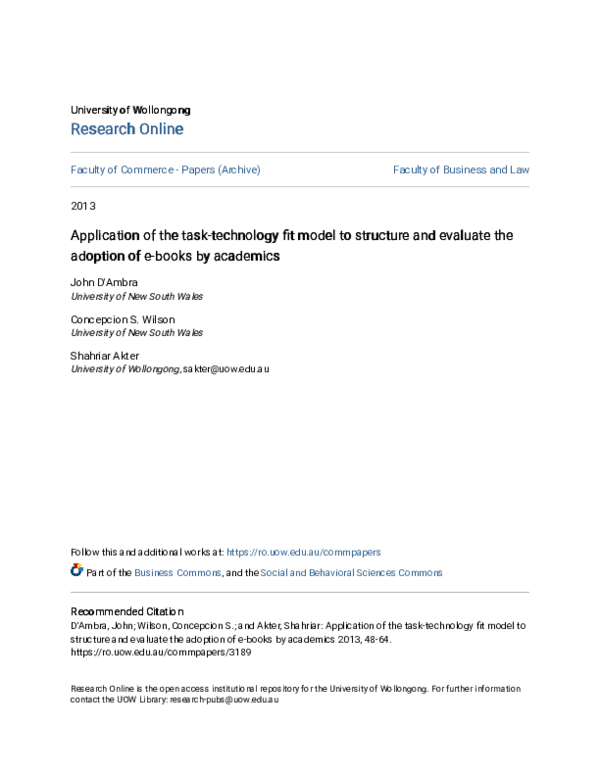 University of Wollongong
Research Online

Faculty of Commerce - Papers (Archive)

Faculty of Business and Law

2013

Application of the task-technology fit model to structure and evaluate the adoption of e-books by academics

John D'Ambra
University of New South Wales

Concepcion S. Wilson
University of New South Wales

Shahriar Akter
University of Wollongong, sakter@uow.edu.au

Follow this and additional works at: https://ro.uow.edu.au/commpapers

Part of the Business Commons, and the Social and Behavioral Sciences Commons

Recommended Citation
D'Ambra, John; Wilson, Concepcion S.; and Akter, Shahriar: Application of the task-technology fit model to structure and evaluate the adoption of e-books by academics 2013, 48-64.
https://ro.uow.edu.au/commpapers/3189

Research Online is the open access institutional repository for the University of Wollongong. For further information contact the UOW Library: research-pubs@uow.edu.au